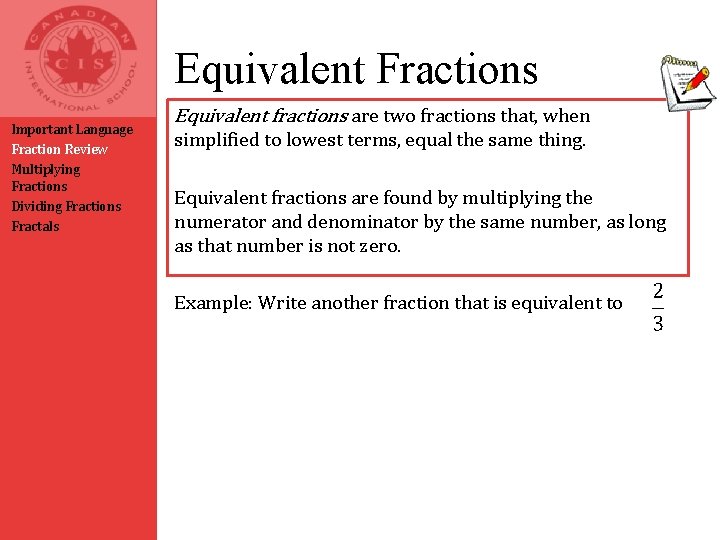 CANADIAN
CIS
INTERNATIONAL SCHOOL

Important Language
Fraction Review
Multiplying Fractions
Dividing Fractions
Fractals

Equivalent Fractions

Equivalent fractions are two fractions that, when simplified to lowest terms, equal the same thing.

Equivalent fractions are found by multiplying the numerator and denominator by the same number, as long as that number is not zero.

Example: Write another fraction that is equivalent to $\frac{2}{3}$